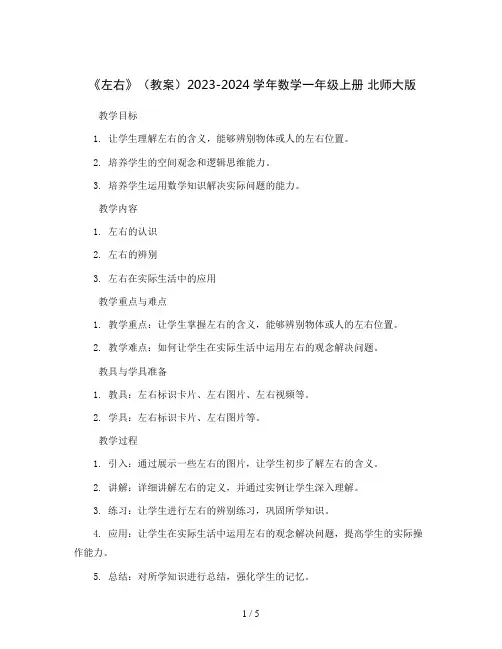 《左右》（教案）2023-2024 学年数学一年级上册 北师大版

教学目标

1. 让学生理解左右的含义，能够辨别物体或人的左右位置。

2. 培养学生的空间观念和逻辑思维能力。

3. 培养学生运用数学知识解决实际问题的能力。

教学内容

1. 左右的认识

2. 左右的辨别

3. 左右在实际生活中的应用

教学重点与难点

1. 教学重点：让学生掌握左右的含义，能够辨别物体或人的左右位置。

2. 教学难点：如何让学生在实际生活中运用左右的观念解决问题。

教具与学具准备

1. 教具：左右标识卡片、左右图片、左右视频等。

2. 学具：左右标识卡片、左右图片等。

教学过程

1. 引入：通过展示一些左右的图片，让学生初步了解左右的含义。

2. 讲解：详细讲解左右的定义，并通过实例让学生深入理解。

3. 练习：让学生进行左右的辨别练习，巩固所学知识。

4. 应用：让学生在实际生活中运用左右的观念解决问题，提高学生的实际操作能力。

5. 总结：对所学知识进行总结，强化学生的记忆。

1 / 5